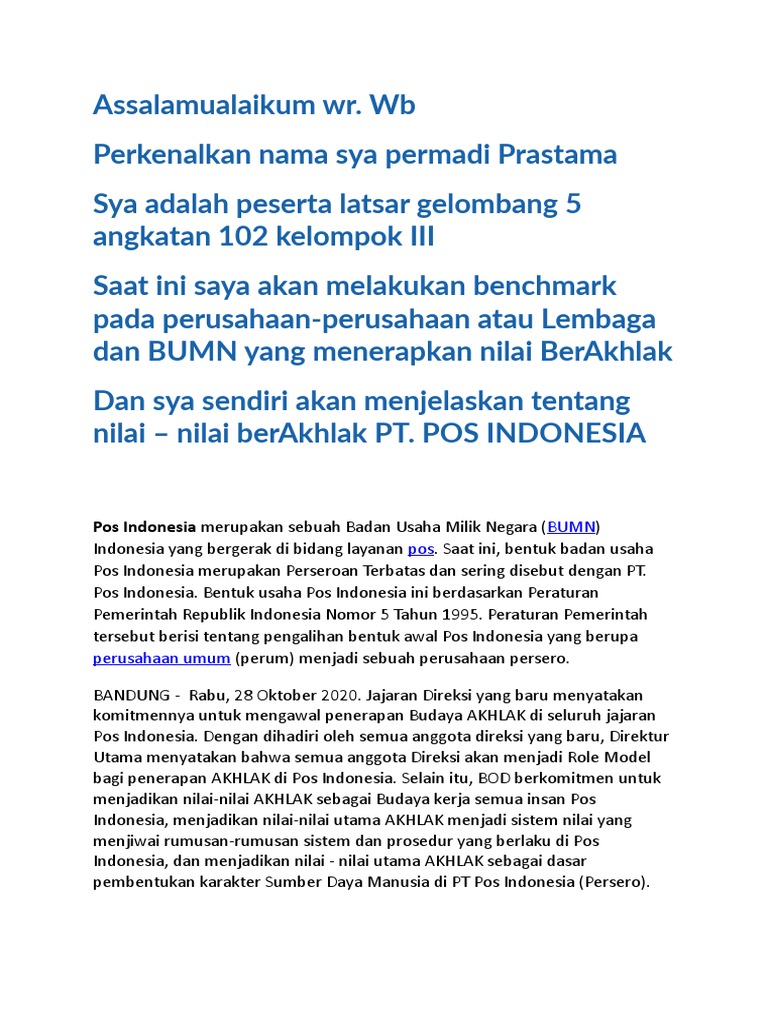 Assalamualaikum wr. Wb

Perkenalkan nama sya permadi Prastama

Sya adalah peserta latsar gelombang 5 angkatan 102 kelompok III

Saat ini saya akan melakukan benchmark pada perusahaan-perusahaan atau Lembaga dan BUMN yang menerapkan nilai BerAkhlak

Dan sya sendiri akan menjelaskan tentang nilai – nilai berAkhlak PT. POS INDONESIA

Pos Indonesia merupakan sebuah Badan Usaha Milik Negara (BUMN) Indonesia yang bergerak di bidang layanan pos. Saat ini, bentuk badan usaha Pos Indonesia merupakan Perseroan Terbatas dan sering disebut dengan PT. Pos Indonesia. Bentuk usaha Pos Indonesia ini berdasarkan Peraturan Pemerintah Republik Indonesia Nomor 5 Tahun 1995. Peraturan Pemerintah tersebut berisi tentang pengalihan bentuk awal Pos Indonesia yang berupa perusahaan umum (perum) menjadi sebuah perusahaan persero.

BANDUNG - Rabu, 28 Oktober 2020. Jajaran Direksi yang baru menyatakan komitmennya untuk mengawal penerapan Budaya AKHLAK di seluruh jajaran Pos Indonesia. Dengan dihadiri oleh semua anggota direksi yang baru, Direktur Utama menyatakan bahwa semua anggota Direksi akan menjadi Role Model bagi penerapan AKHLAK di Pos Indonesia. Selain itu, BOD berkomitmen untuk menjadikan nilai-nilai AKHLAK sebagai Budaya kerja semua insan Pos Indonesia, menjadikan nilai-nilai utama AKHLAK menjadi sistem nilai yang menjiwai rumusan-rumusan sistem dan prosedur yang berlaku di Pos Indonesia, dan menjadikan nilai - nilai utama AKHLAK sebagai dasar pembentukan karakter Sumber Daya Manusia di PT Pos Indonesia (Persero).